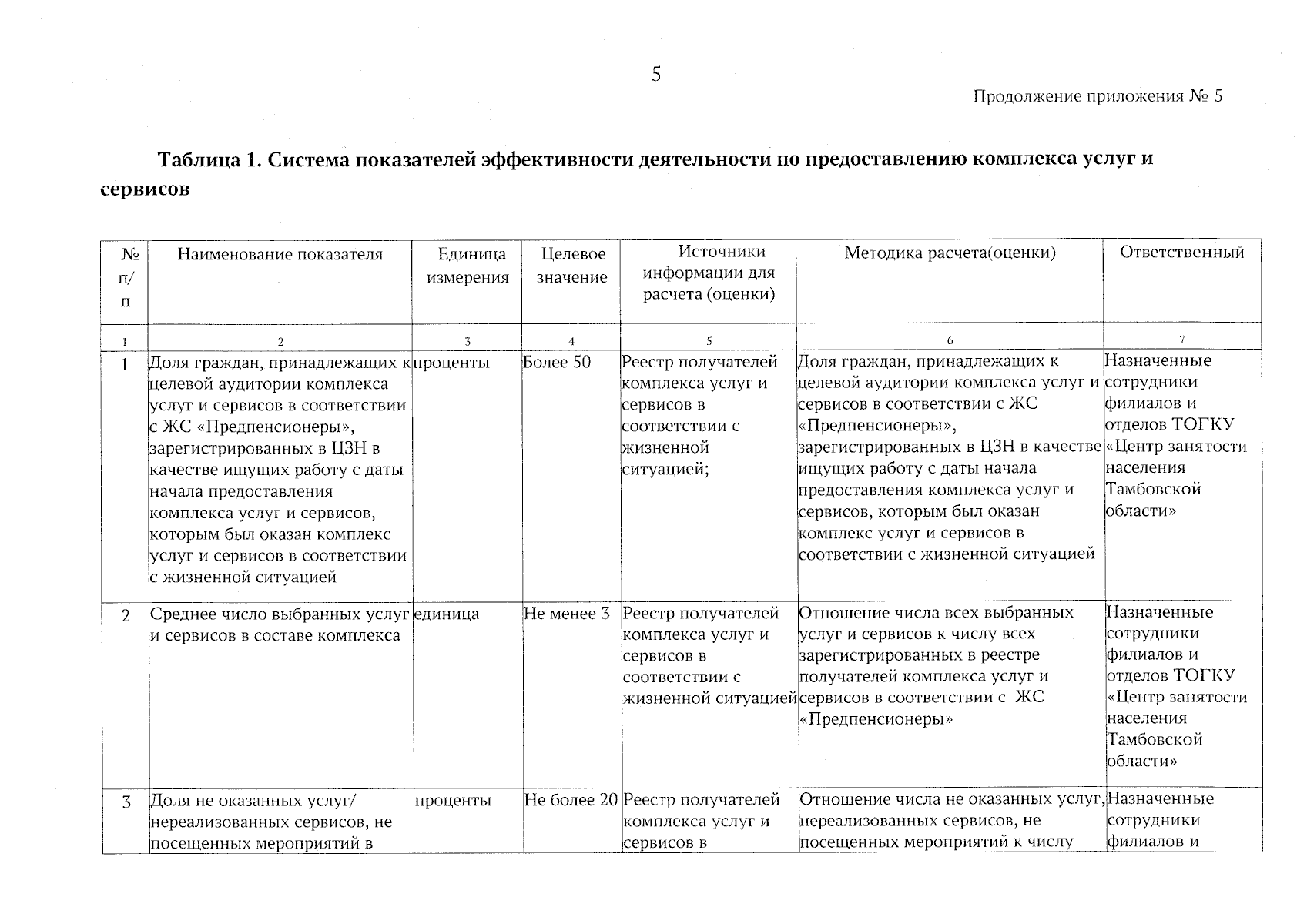 5

Продолжение приложения № 5

Таблица 1. Система показателей эффективности деятельности по предоставлению комплекса услуг и сервисов

| № п/п | Наименование показателя | Единица измерения | Целевое значение | Источники информации для расчета (оценки) | Методика расчета(оценки) | Ответственный |
|---|---|---|---|---|---|---|
| 1 | 2 | 3 | 4 | 5 | 6 | 7 |
| 1 | Доля граждан, принадлежащих к целевой аудитории комплекса услуг и сервисов в соответствии с ЖС «Предпенсионеры», зарегистрированных в ЦЗН в качестве ищущих работу с даты начала предоставления комплекса услуг и сервисов, которым был оказан комплекс услуг и сервисов в соответствии с жизненной ситуацией | проценты | Более 50 | Реестр получателей комплекса услуг и сервисов в соответствии с жизненной ситуацией; | Доля граждан, принадлежащих к целевой аудитории комплекса услуг и сервисов в соответствии с ЖС «Предпенсионеры», зарегистрированных в ЦЗН в качестве ищущих работу с даты начала предоставления комплекса услуг и сервисов, которым был оказан комплекс услуг и сервисов в соответствии с жизненной ситуацией | Назначенные сотрудники филиалов и отделов ТОГКУ «Центр занятости населения Тамбовской области» |
| 2 | Среднее число выбранных услуг и сервисов в составе комплекса | единица | Не менее 3 | Реестр получателей комплекса услуг и сервисов в соответствии с жизненной ситуацией | Отношение числа всех выбранных услуг и сервисов к числу всех зарегистрированных в реестре получателей комплекса услуг и сервисов в соответствии с ЖС «Предпенсионеры» | Назначенные сотрудники филиалов и отделов ТОГКУ «Центр занятости населения Тамбовской области» |
| 3 | Доля не оказанных услуг/ нереализованных сервисов, не посещенных мероприятий в | проценты | Не более 20 | Реестр получателей комплекса услуг и сервисов в | Отношение числа не оказанных услуг, нереализованных сервисов, не посещенных мероприятий к числу | Назначенные сотрудники филиалов и |